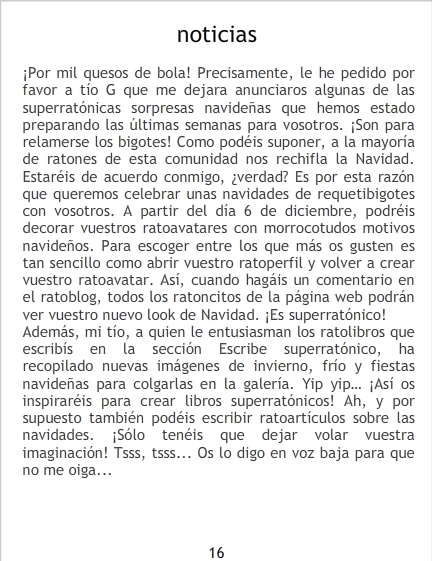 noticias

¡Por mil quesos de bola! Precisamente, le he pedido por favor a tío G que me dejara anunciaros algunas de las superratónicas sorpresas navideñas que hemos estado preparando las últimas semanas para vosotros. ¡Son para relamerse los bigotes! Como podéis suponer, a la mayoría de ratones de esta comunidad nos rechifla la Navidad. Estaréis de acuerdo conmigo, ¿verdad? Es por esta razón que queremos celebrar unas navidades de requetibigotes con vosotros. A partir del día 6 de diciembre, podréis decorar vuestros ratoavatares con morrocotudos motivos navideños. Para escoger entre los que más os gusten es tan sencillo como abrir vuestro ratoperfil y volver a crear vuestro ratoavatar. Así, cuando hagáis un comentario en el ratoblog, todos los ratoncitos de la página web podrán ver vuestro nuevo look de Navidad. ¡Es superratónico! Además, mi tío, a quien le entusiasman los ratolibros que escribís en la sección Escribe superratónico, ha recopilado nuevas imágenes de invierno, frío y fiestas navideñas para colgarlas en la galería. Yip yip… ¡Así os inspiraréis para crear libros superratónicos! Ah, y por supuesto también podéis escribir ratoartículos sobre las navidades. ¡Sólo tenéis que dejar volar vuestra imaginación! Tsss, tsss... Os lo digo en voz baja para que no me oiga...

16